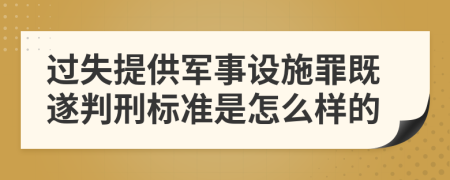 过失提供军事设施罪既遂判刑标准是怎么样的